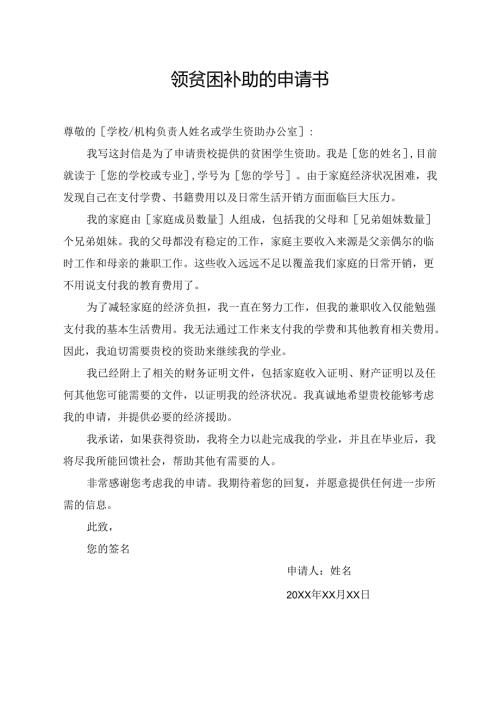 领贫困补助的申请书

尊敬的［学校/机构负责人姓名或学生资助办公室］：

我写这封信是为了申请贵校提供的贫困学生资助。我是［您的姓名］，目前就读于［您的学校或专业］，学号为［您的学号］。由于家庭经济状况困难，我发现自己在支付学费、书籍费用以及日常生活开销方面面临巨大压力。

我的家庭由［家庭成员数量］人组成，包括我的父母和［兄弟姐妹数量］个兄弟姐妹。我的父母都没有稳定的工作，家庭主要收入来源是父亲偶尔的临时工作和母亲的兼职工作。这些收入远远不足以覆盖我们家庭的日常开销，更不用说支付我的教育费用了。

为了减轻家庭的经济负担，我一直在努力工作，但我的兼职收入仅能勉强支付我的基本生活费用。我无法通过工作来支付我的学费和其他教育相关费用。因此，我迫切需要贵校的资助来继续我的学业。

我已经附上了相关的财务证明文件，包括家庭收入证明、财产证明以及任何其他您可能需要的文件，以证明我的经济状况。我真诚地希望贵校能够考虑我的申请，并提供必要的经济援助。

我承诺，如果获得资助，我将全力以赴完成我的学业，并且在毕业后，我将尽我所能回馈社会，帮助其他有需要的人。

非常感谢您考虑我的申请。我期待着您的回复，并愿意提供任何进一步所需的信息。

此致，

您的签名

申请人：姓名

20XX年XX月XX日